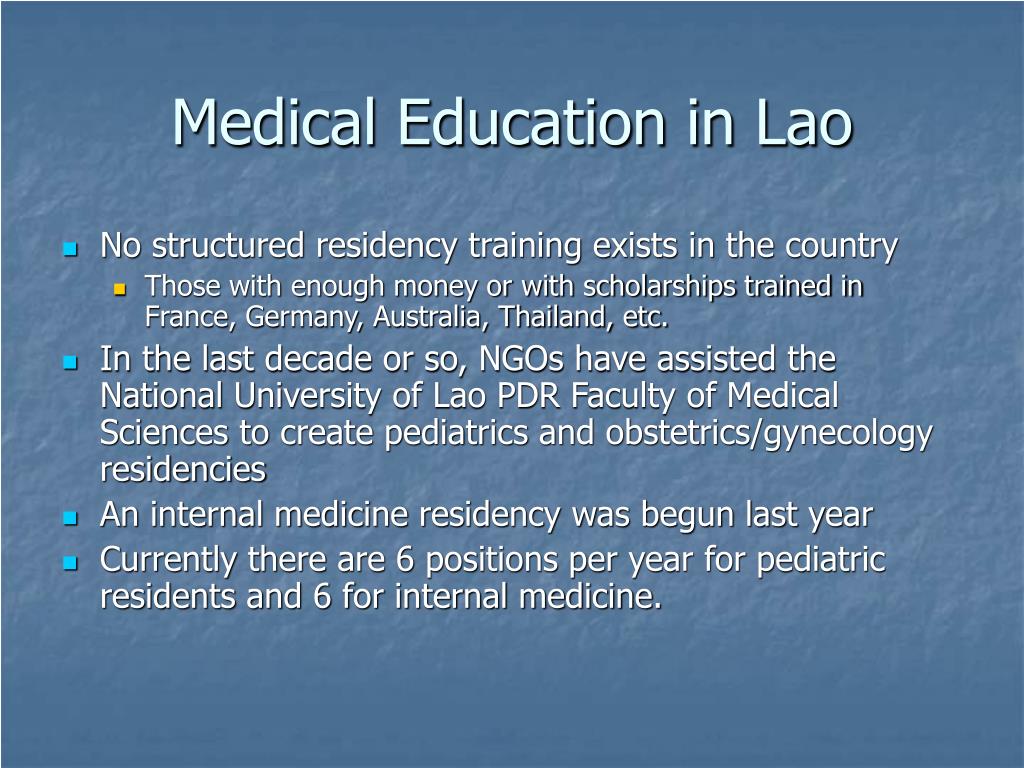 Medical Education in Lao

- No structured residency training exists in the country
  - Those with enough money or with scholarships trained in France, Germany, Australia, Thailand, etc.
- In the last decade or so, NGOs have assisted the National University of Lao PDR Faculty of Medical Sciences to create pediatrics and obstetrics/gynecology residencies
- An internal medicine residency was begun last year
- Currently there are 6 positions per year for pediatric residents and 6 for internal medicine.